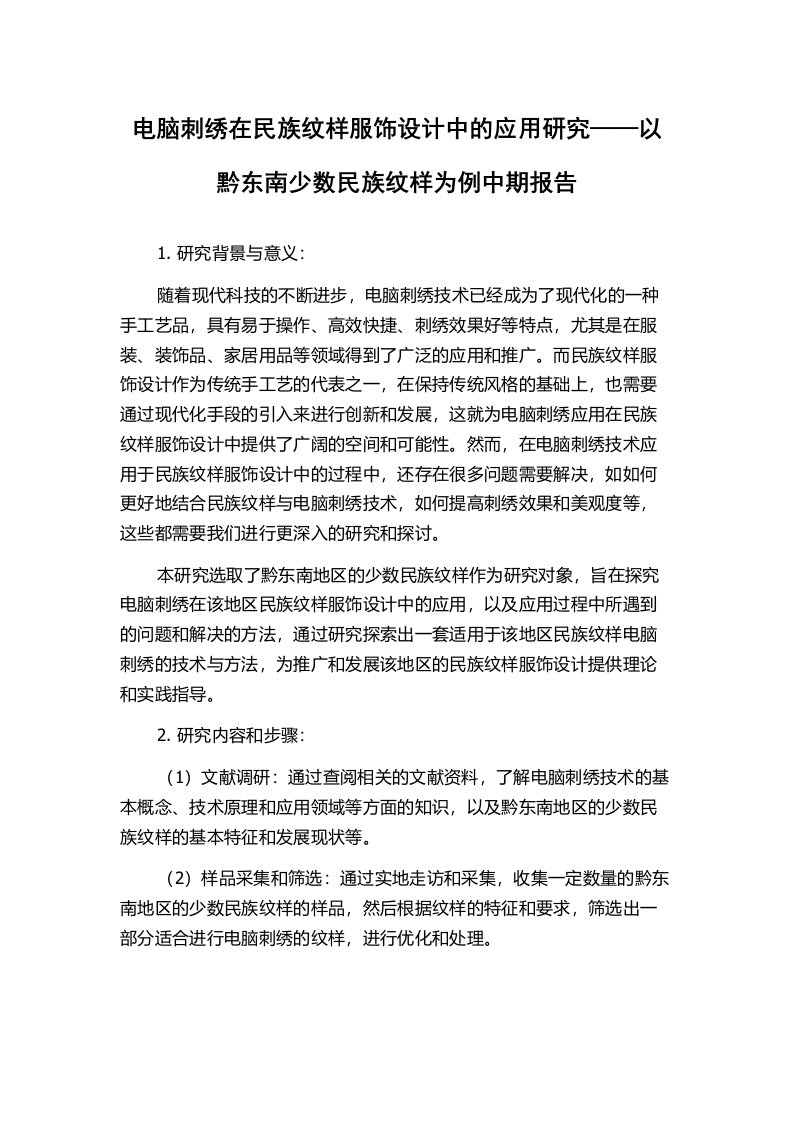 电脑刺绣在民族纹样服饰设计中的应用研究——以黔东南少数民族纹样为例中期报告

1. 研究背景与意义：

随着现代科技的不断进步，电脑刺绣技术已经成为了现代化的一种手工艺品，具有易于操作、高效快捷、刺绣效果好等特点，尤其是在服装、装饰品、家居用品等领域得到了广泛的应用和推广。而民族纹样服饰设计作为传统手工艺的代表之一，在保持传统风格的基础上，也需要通过现代化手段的引入来进行创新和发展，这就为电脑刺绣应用在民族纹样服饰设计中提供了广阔的空间和可能性。然而，在电脑刺绣技术应用于民族纹样服饰设计中的过程中，还存在很多问题需要解决，如如何更好地结合民族纹样与电脑刺绣技术，如何提高刺绣效果和美观度等，这些都需要我们进行更深入的研究和探讨。

本研究选取了黔东南地区的少数民族纹样作为研究对象，旨在探究电脑刺绣在该地区民族纹样服饰设计中的应用，以及应用过程中所遇到的问题和解决的方法，通过研究探索出一套适用于该地区民族纹样电脑刺绣的技术与方法，为推广和发展该地区的民族纹样服饰设计提供理论和实践指导。

2. 研究内容和步骤：

（1）文献调研：通过查阅相关的文献资料，了解电脑刺绣技术的基本概念、技术原理和应用领域等方面的知识，以及黔东南地区的少数民族纹样的基本特征和发展现状等。

（2）样品采集和筛选：通过实地走访和采集，收集一定数量的黔东南地区的少数民族纹样的样品，然后根据纹样的特征和要求，筛选出一部分适合进行电脑刺绣的纹样，进行优化和处理。